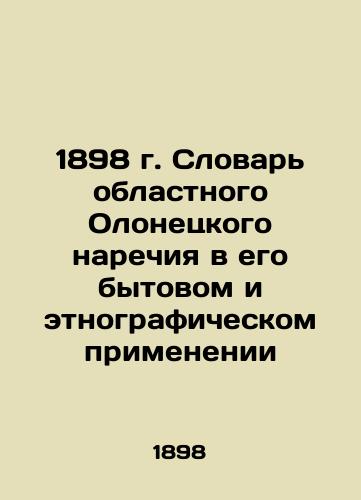 1898 г. Словарь областного Олонецкого наречия в его бытовом и этнографическом применении

1898